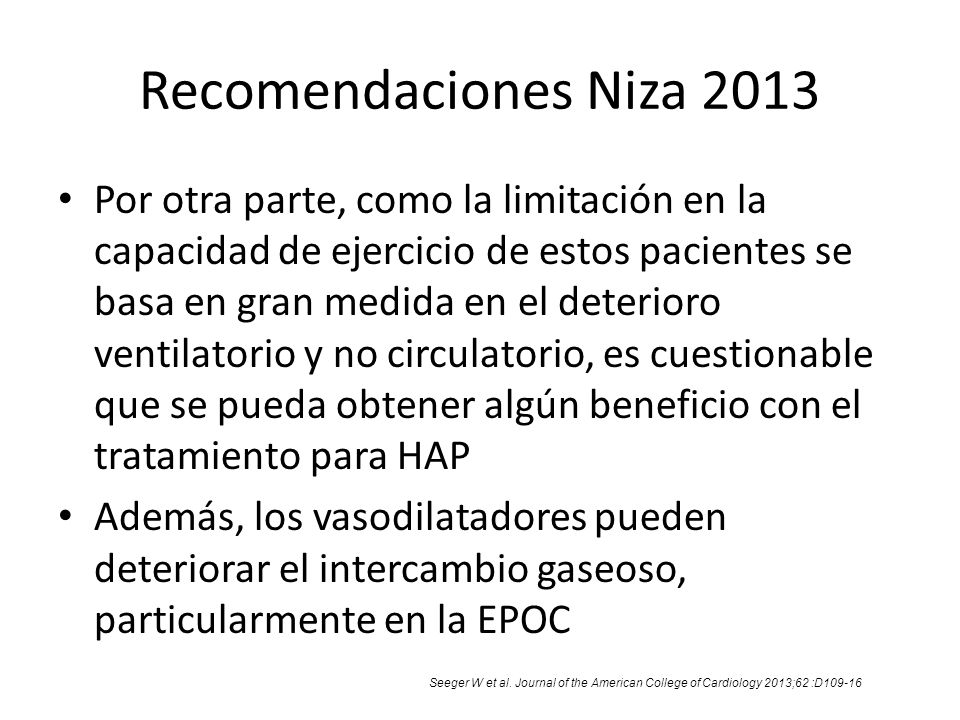 Recomendaciones Niza 2013

• Por otra parte, como la limitación en la capacidad de ejercicio de estos pacientes se basa en gran medida en el deterioro ventilatorio y no circulatorio, es cuestionable que se pueda obtener algún beneficio con el tratamiento para HAP

• Además, los vasodilatadores pueden deteriorar el intercambio gaseoso, particularmente en la EPOC

Seeger W et al. Journal of the American College of Cardiology 2013;62 :D109-16